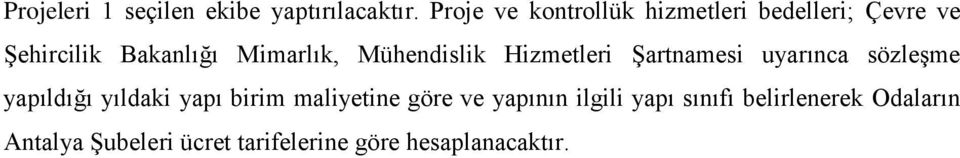 Projeleri 1 seçilen ekibe yaptırılacaktır. Proje ve kontrollük hizmetleri bedelleri; Çevre ve Şehircilik Bakanlığı Mimarlık, Mühendislik Hizmetleri Şartnamesi uyarınca sözleşme yapıldığı yıldaki yapı birim maliyetine göre ve yapının ilgili yapı sınıfı belirlenerek Odaların Antalya Şubeleri ücret tarifelerine göre hesaplanacaktır.